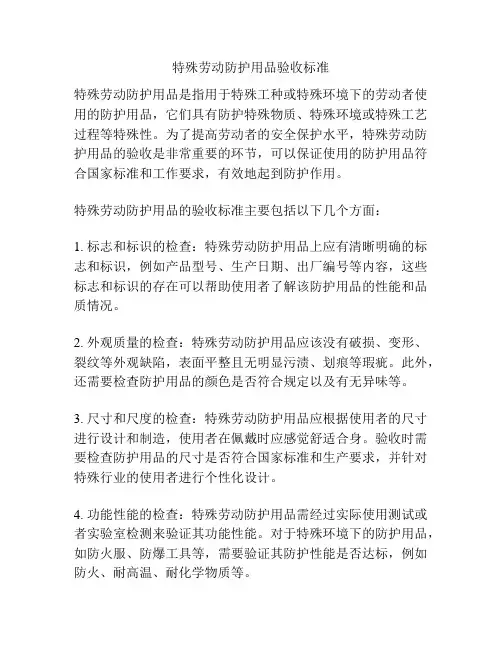 特殊劳动防护用品验收标准

特殊劳动防护用品是指用于特殊工种或特殊环境下的劳动者使用的防护用品，它们具有防护特殊物质、特殊环境或特殊工艺过程等特殊性。为了提高劳动者的安全保护水平，特殊劳动防护用品的验收是非常重要的环节，可以保证使用的防护用品符合国家标准和工作要求，有效地起到防护作用。

特殊劳动防护用品的验收标准主要包括以下几个方面：

1. 标志和标识的检查：特殊劳动防护用品上应有清晰明确的标志和标识，例如产品型号、生产日期、出厂编号等内容，这些标志和标识的存在可以帮助使用者了解该防护用品的性能和品质情况。

2. 外观质量的检查：特殊劳动防护用品应该没有破损、变形、裂纹等外观缺陷，表面平整且无明显污渍、划痕等瑕疵。此外，还需要检查防护用品的颜色是否符合规定以及有无异味等。

3. 尺寸和尺度的检查：特殊劳动防护用品应根据使用者的尺寸进行设计和制造，使用者在佩戴时应感觉舒适合身。验收时需要检查防护用品的尺寸是否符合国家标准和生产要求，并针对特殊行业的使用者进行个性化设计。

4. 功能性能的检查：特殊劳动防护用品需经过实际使用测试或者实验室检测来验证其功能性能。对于特殊环境下的防护用品，如防火服、防爆工具等，需要验证其防护性能是否达标，例如防火、耐高温、耐化学物质等。